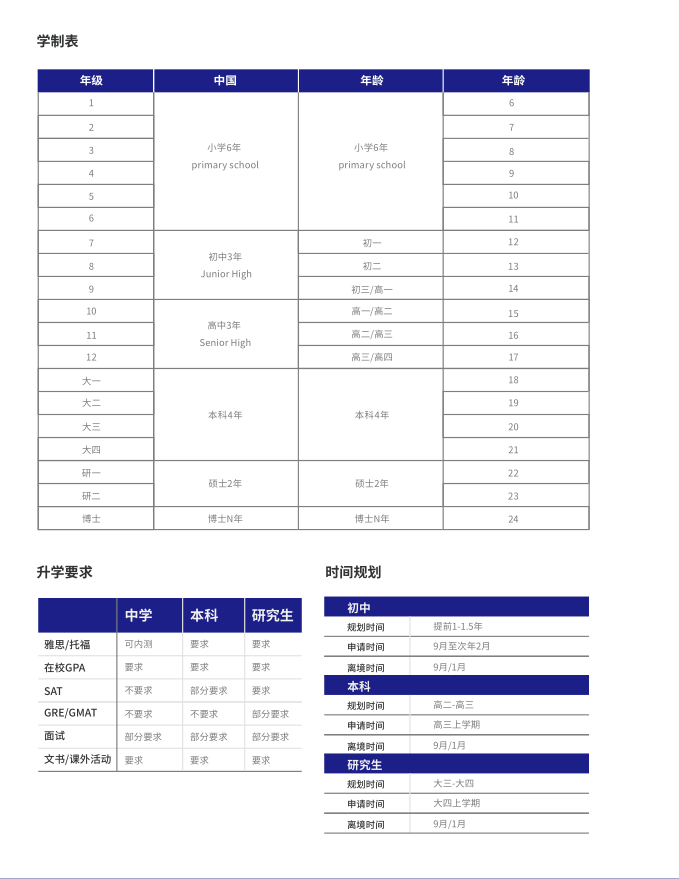 学制表

| 年级 | 中国 | 年龄 | 年龄 |
|---|---|---|---|
| 1 | 小学6年 primary school | 小学6年 primary school | 6 |
| 2 | | | 7 |
| 3 | | | 8 |
| 4 | | | 9 |
| 5 | | | 10 |
| 6 | | | 11 |
| 7 | 初中3年 Junior High | 初一 | 12 |
| 8 | | 初二 | 13 |
| 9 | | 初三/高一 | 14 |
| 10 | 高中3年 Senior High | 高一/高二 | 15 |
| 11 | | 高二/高三 | 16 |
| 12 | | 高三/高四 | 17 |
| 大一 | 本科4年 | 本科4年 | 18 |
| 大二 | | | 19 |
| 大三 | | | 20 |
| 大四 | | | 21 |
| 研一 | 硕士2年 | 硕士2年 | 22 |
| 研二 | | | 23 |
| 博士 | 博士N年 | 博士N年 | 24 |

升学要求

| | 中学 | 本科 | 研究生 |
|---|---|---|---|
| 雅思/托福 | 可内测 | 要求 | 要求 |
| 在校GPA | 要求 | 要求 | 要求 |
| SAT | 不要求 | 部分要求 | 要求 |
| GRE/GMAT | 不要求 | 不要求 | 部分要求 |
| 面试 | 部分要求 | 部分要求 | 部分要求 |
| 文书/课外活动 | 要求 | 要求 | 要求 |

时间规划

| 初中 | |
|---|---|
| 规划时间 | 提前1-1.5年 |
| 申请时间 | 9月至次年2月 |
| 离境时间 | 9月/1月 |
| 本科 | |
| 规划时间 | 高二-高三 |
| 申请时间 | 高三上学期 |
| 离境时间 | 9月/1月 |
| 研究生 | |
| 规划时间 | 大三-大四 |
| 申请时间 | 大四上学期 |
| 离境时间 | 9月/1月 |